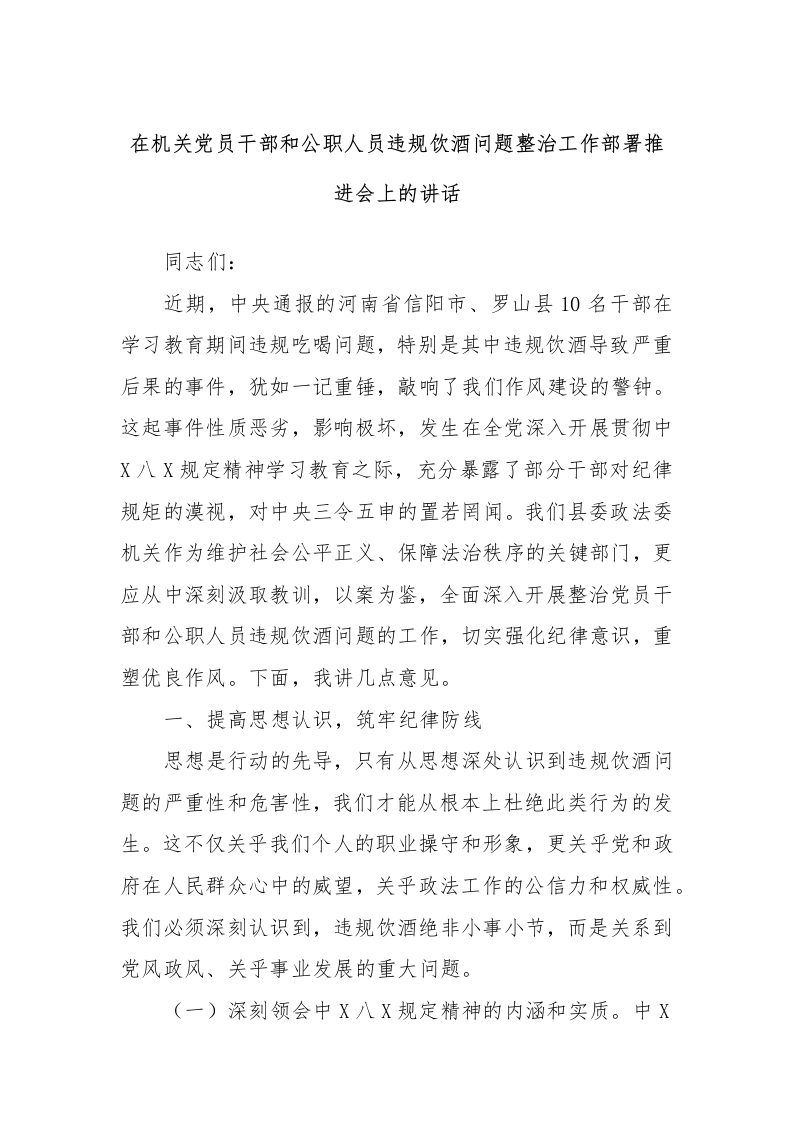 在机关党员干部和公职人员违规饮酒问题整治工作部署推进会上的讲话

同志们：

近期，中央通报的河南省信阳市、罗山县10名干部在学习教育期间违规吃喝问题，特别是其中违规饮酒导致严重后果的事件，犹如一记重锤，敲响了我们作风建设的警钟。这起事件性质恶劣，影响极坏，发生在全党深入开展贯彻中X八X规定精神学习教育之际，充分暴露了部分干部对纪律规矩的漠视，对中央三令五申的置若罔闻。我们县委政法委机关作为维护社会公平正义、保障法治秩序的关键部门，更应从中深刻汲取教训，以案为鉴，全面深入开展整治党员干部和公职人员违规饮酒问题的工作，切实强化纪律意识，重塑优良作风。下面，我讲几点意见。

一、提高思想认识，筑牢纪律防线

思想是行动的先导，只有从思想深处认识到违规饮酒问题的严重性和危害性，我们才能从根本上杜绝此类行为的发生。这不仅关乎我们个人的职业操守和形象，更关乎党和政府在人民群众心中的威望，关乎政法工作的公信力和权威性。我们必须深刻认识到，违规饮酒绝非小事小节，而是关系到党风政风、关乎事业发展的重大问题。

（一）深刻领会中X八X规定精神的内涵和实质。中X